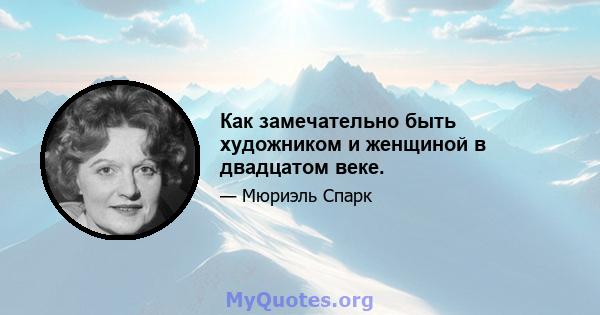 Как замечательно быть художником и женщиной в двадцатом веке.

— Мюриэль Спарк

MyQuotes.org